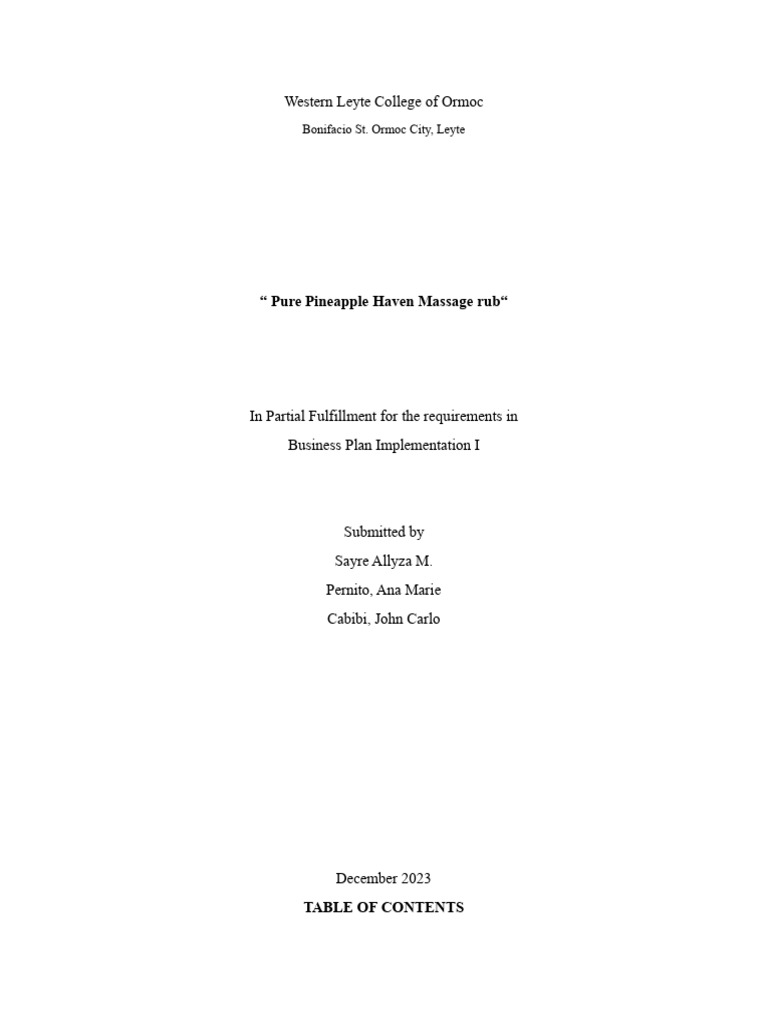 Western Leyte College of Ormoc

Bonifacio St. Ormoc City, Leyte

“ Pure Pineapple Haven Massage rub“

In Partial Fulfillment for the requirements in

Business Plan Implementation I

Submitted by

Sayre Allyza M.

Pernito, Ana Marie

Cabibi, John Carlo

December 2023

TABLE OF CONTENTS